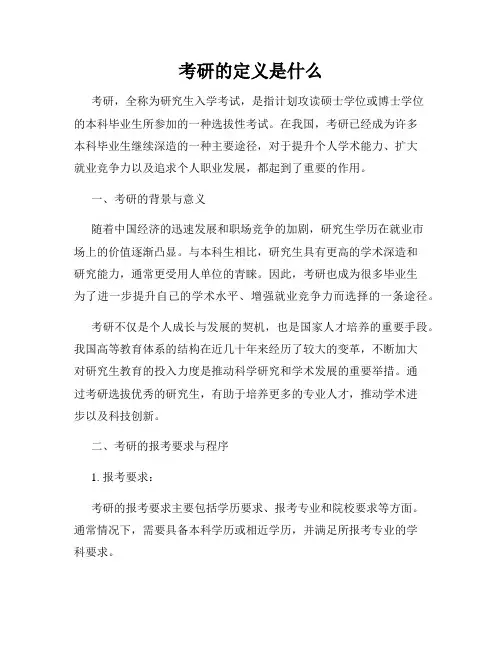 考研的定义是什么

考研，全称为研究生入学考试，是指计划攻读硕士学位或博士学位的本科毕业生所参加的一种选拔性考试。在我国，考研已经成为许多本科毕业生继续深造的一种主要途径，对于提升个人学术能力、扩大就业竞争力以及追求个人职业发展，都起到了重要的作用。

一、考研的背景与意义

随着中国经济的迅速发展和职场竞争的加剧，研究生学历在就业市场上的价值逐渐凸显。与本科生相比，研究生具有更高的学术深造和研究能力，通常更受用人单位的青睐。因此，考研也成为很多毕业生为了进一步提升自己的学术水平、增强就业竞争力而选择的一条途径。

考研不仅是个人成长与发展的契机，也是国家人才培养的重要手段。我国高等教育体系的结构在近几十年来经历了较大的变革，不断加大对研究生教育的投入力度是推动科学研究和学术发展的重要举措。通过考研选拔优秀的研究生，有助于培养更多的专业人才，推动学术进步以及科技创新。

二、考研的报考要求与程序

1. 报考要求：

考研的报考要求主要包括学历要求、报考专业和院校要求等方面。通常情况下，需要具备本科学历或相近学历，并满足所报考专业的学科要求。